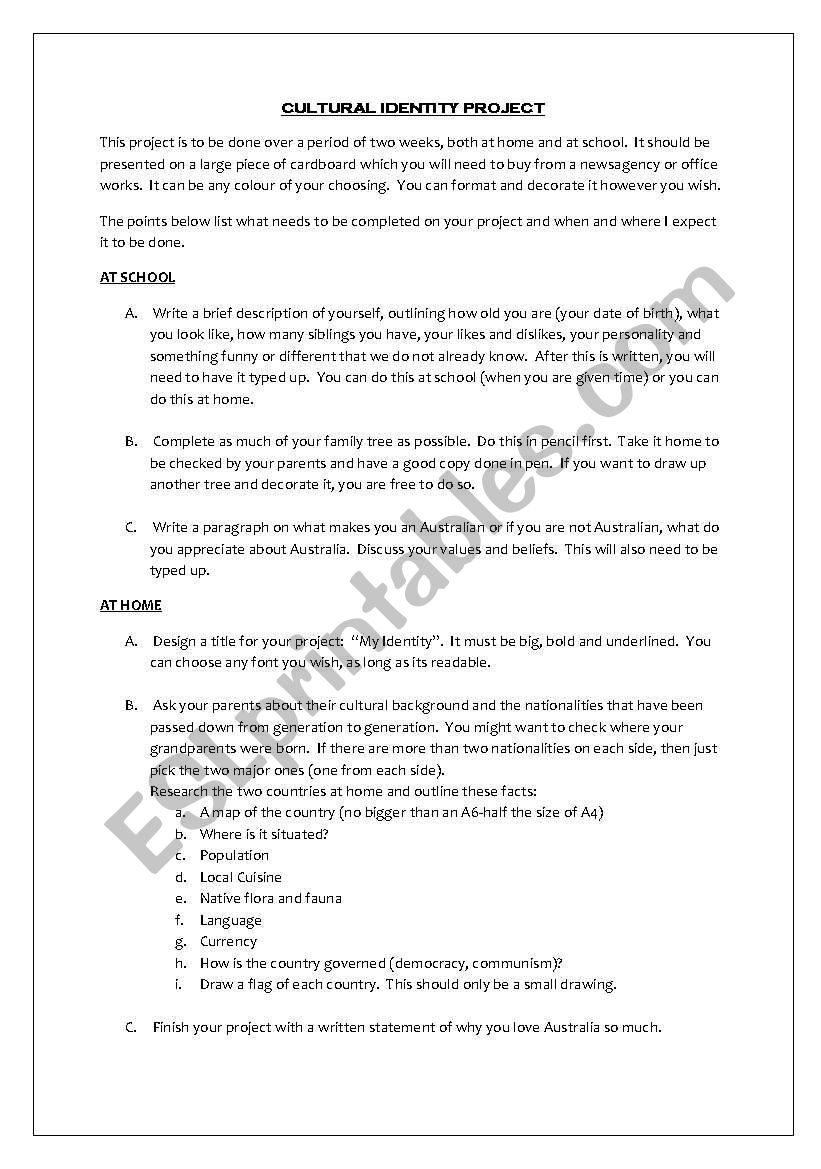 CULTURAL IDENTITY PROJECT

This project is to be done over a period of two weeks, both at home and at school. It should be presented on a large piece of cardboard which you will need to buy from a newsagency or office works. It can be any colour of your choosing. You can format and decorate it however you wish.

The points below list what needs to be completed on your project and when and where I expect it to be done.

AT SCHOOL

A. Write a brief description of yourself, outlining how old you are (your date of birth), what you look like, how many siblings you have, your likes and dislikes, your personality and something funny or different that we do not already know. After this is written, you will need to have it typed up. You can do this at school (when you are given time) or you can do this at home.

B. Complete as much of your family tree as possible. Do this in pencil first. Take it home to be checked by your parents and have a good copy done in pen. If you want to draw up another tree and decorate it, you are free to do so.

C. Write a paragraph on what makes you an Australian or if you are not Australian, what do you appreciate about Australia. Discuss your values and beliefs. This will also need to be typed up.

AT HOME

A. Design a title for your project: "My Identity". It must be big, bold and underlined. You can choose any font you wish, as long as its readable.

B. Ask your parents about their cultural background and the nationalities that have been passed down from generation to generation. You might want to check where your grandparents were born. If there are more than two nationalities on each side, then just pick the two major ones (one from each side).
Research the two countries at home and outline these facts:
a. A map of the country (no bigger than an A6-half the size of A4)
b. Where is it situated?
c. Population
d. Local Cuisine
e. Native flora and fauna
f. Language
g. Currency
h. How is the country governed (democracy, communism)?
i. Draw a flag of each country. This should only be a small drawing.

C. Finish your project with a written statement of why you love Australia so much.

ESLprintables.com